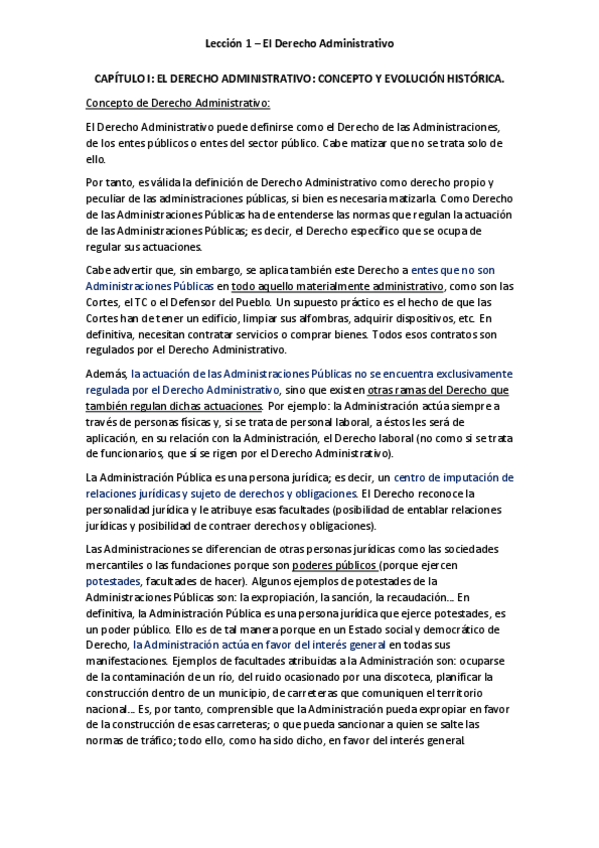 Lección 1 – El Derecho Administrativo

CAPÍTULO I: EL DERECHO ADMINISTRATIVO: CONCEPTO Y EVOLUCIÓN HISTÓRICA.

Concepto de Derecho Administrativo:

El Derecho Administrativo puede definirse como el Derecho de las Administraciones, de los entes públicos o entes del sector público. Cabe matizar que no se trata solo de ello.

Por tanto, es válida la definición de Derecho Administrativo como derecho propio y peculiar de las administraciones públicas, si bien es necesaria matizarla. Como Derecho de las Administraciones Públicas ha de entenderse las normas que regulan la actuación de las Administraciones Públicas; es decir, el Derecho específico que se ocupa de regular sus actuaciones.

Cabe advertir que, sin embargo, se aplica también este Derecho a entes que no son Administraciones Públicas en todo aquello materialmente administrativo, como son las Cortes, el TC o el Defensor del Pueblo. Un supuesto práctico es el hecho de que las Cortes han de tener un edificio, limpiar sus alfombras, adquirir dispositivos, etc. En definitiva, necesitan contratar servicios o comprar bienes. Todos esos contratos son regulados por el Derecho Administrativo.

Además, la actuación de las Administraciones Públicas no se encuentra exclusivamente regulada por el Derecho Administrativo, sino que existen otras ramas del Derecho que también regulan dichas actuaciones. Por ejemplo: la Administración actúa siempre a través de personas físicas y, si se trata de personal laboral, a éstos les será de aplicación, en su relación con la Administración, el Derecho laboral (no como si se trata de funcionarios, que sí se rigen por el Derecho Administrativo).

La Administración Pública es una persona jurídica; es decir, un centro de imputación de relaciones jurídicas y sujeto de derechos y obligaciones. El Derecho reconoce la personalidad jurídica y le atribuye esas facultades (posibilidad de entablar relaciones jurídicas y posibilidad de contraer derechos y obligaciones).

Las Administraciones se diferencian de otras personas jurídicas como las sociedades mercantiles o las fundaciones porque son poderes públicos (porque ejercen potestades, facultades de hacer). Algunos ejemplos de potestades de la Administraciones Públicas son: la expropiación, la sanción, la recaudación… En definitiva, la Administración Pública es una persona jurídica que ejerce potestades, es un poder público. Ello es de tal manera porque en un Estado social y democrático de Derecho, la Administración actúa en favor del interés general en todas sus manifestaciones. Ejemplos de facultades atribuidas a la Administración son: ocuparse de la contaminación de un río, del ruido ocasionado por una discoteca, planificar la construcción dentro de un municipio, de carreteras que comuniquen el territorio nacional… Es, por tanto, comprensible que la Administración pueda expropiar en favor de la construcción de esas carreteras; o que pueda sancionar a quien se salte las normas de tráfico; todo ello, como ha sido dicho, en favor del interés general.